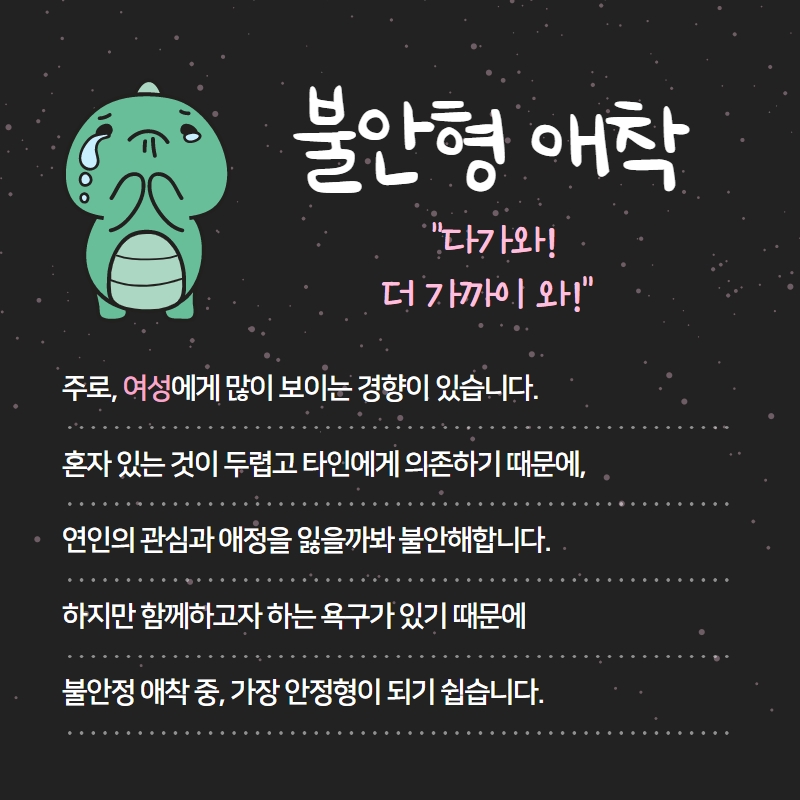 불안형 애착

"다가와!
더 가까이 와!"

주로, 여성에게 많이 보이는 경향이 있습니다.

혼자 있는 것이 두렵고 타인에게 의존하기 때문에,

연인의 관심과 애정을 잃을까봐 불안해합니다.

하지만 함께하고자 하는 욕구가 있기 때문에

불안정 애착 중, 가장 안정형이 되기 쉽습니다.